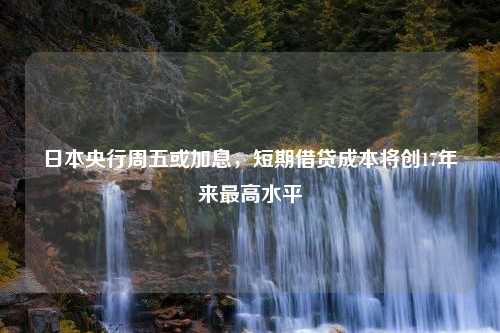 日本央行周五或加息，短期借贷成本将创17年来最高水平